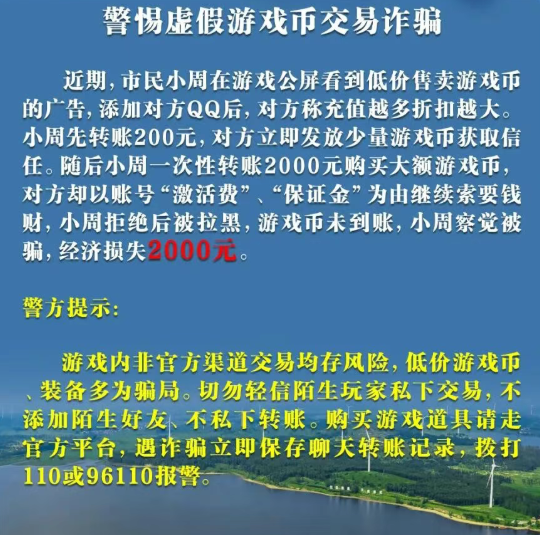 警惕虚假游戏币交易诈骗

近期，市民小周在游戏公屏看到低价售卖游戏币的广告，添加对方QQ后，对方称充值越多折扣越大。小周先转账200元，对方立即发放少量游戏币获取信任。随后小周一次性转账2000元购买大额游戏币，对方却以账号“激活费”、“保证金”为由继续索要钱财，小周拒绝后被拉黑，游戏币未到账，小周察觉被骗，经济损失2000元。

警方提示：

游戏内非官方渠道交易均存风险，低价游戏币、装备多为骗局。切勿轻信陌生玩家私下交易，不添加陌生好友、不私下转账。购买游戏道具请走官方平台，遇诈骗立即保存聊天转账记录，拨打110或96110报警。